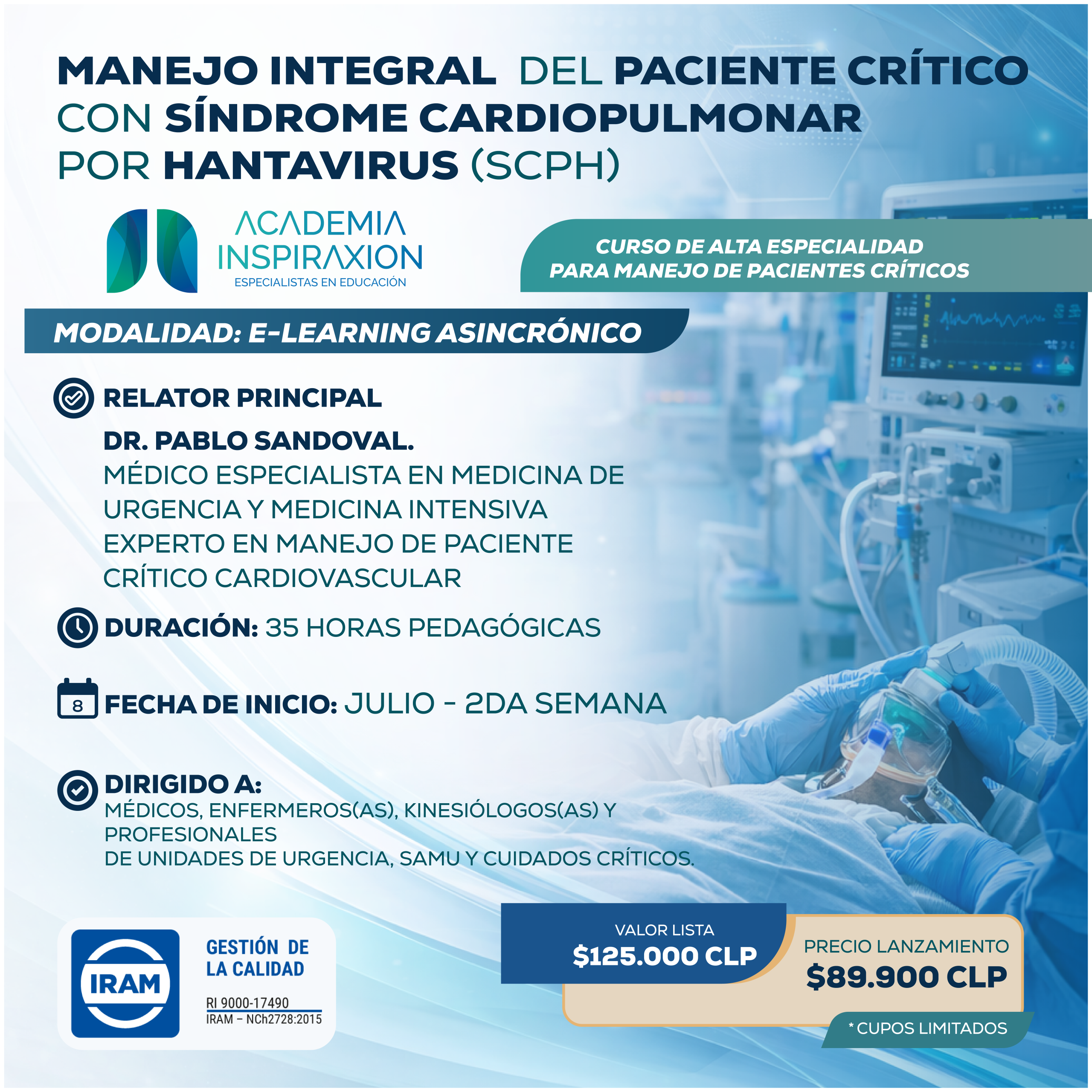 MANEJO INTEGRAL DEL PACIENTE CRÍTICO CON SÍNDROME CARDIOPULMONAR POR HANTAVIRUS (SCPH)

ACADEMIA INSPIRAXION
ESPECIALISTAS EN EDUCACIÓN

CURSO DE ALTA ESPECIALIDAD
PARA MANEJO DE PACIENTES CRÍTICOS

MODALIDAD: E-LEARNING ASINCRÓNICO

RELATOR PRINCIPAL

DR. PABLO SANDOVAL.
MÉDICO ESPECIALISTA EN MEDICINA DE URGENCIA Y MEDICINA INTENSIVA
EXPERTO EN MANEJO DE PACIENTE CRÍTICO CARDIOVASCULAR

DURACIÓN: 35 HORAS PEDAGÓGICAS

8
FECHA DE INICIO: JULIO - 2DA SEMANA

DIRIGIDO A:
MÉDICOS, ENFERMEROS(AS), KINESIÓLOGOS(AS) Y PROFESIONALES
DE UNIDADES DE URGENCIA, SAMU Y CUIDADOS CRÍTICOS.

IRAM
GESTIÓN DE LA CALIDAD
RI 9000-17490
IRAM – NCh2728:2015

VALOR LISTA
$125.000 CLP

PRECIO LANZAMIENTO
$89.900 CLP

* CUPOS LIMITADOS